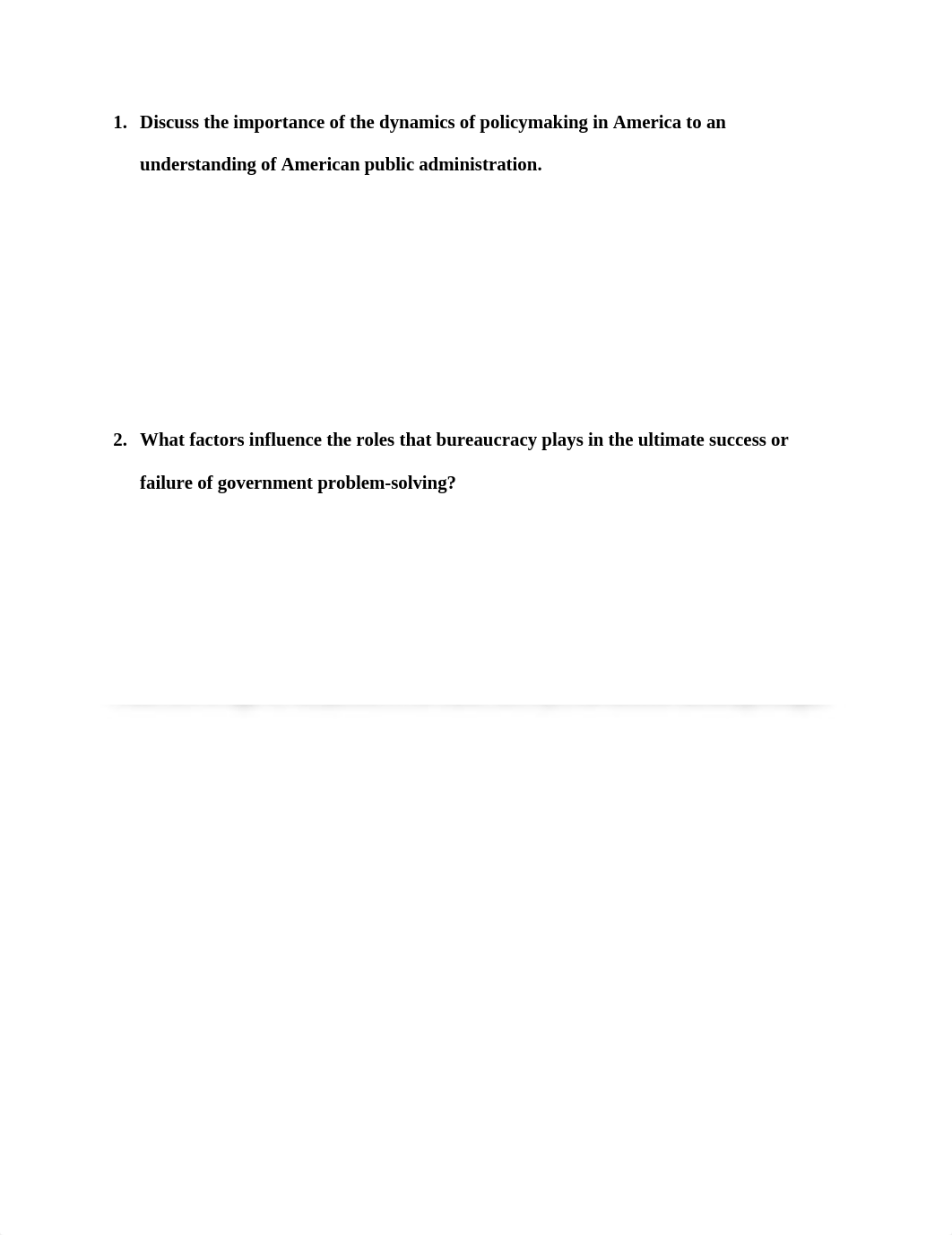 1. Discuss the importance of the dynamics of policymaking in America to an understanding of American public administration.

2. What factors influence the roles that bureaucracy plays in the ultimate success or failure of government problem-solving?